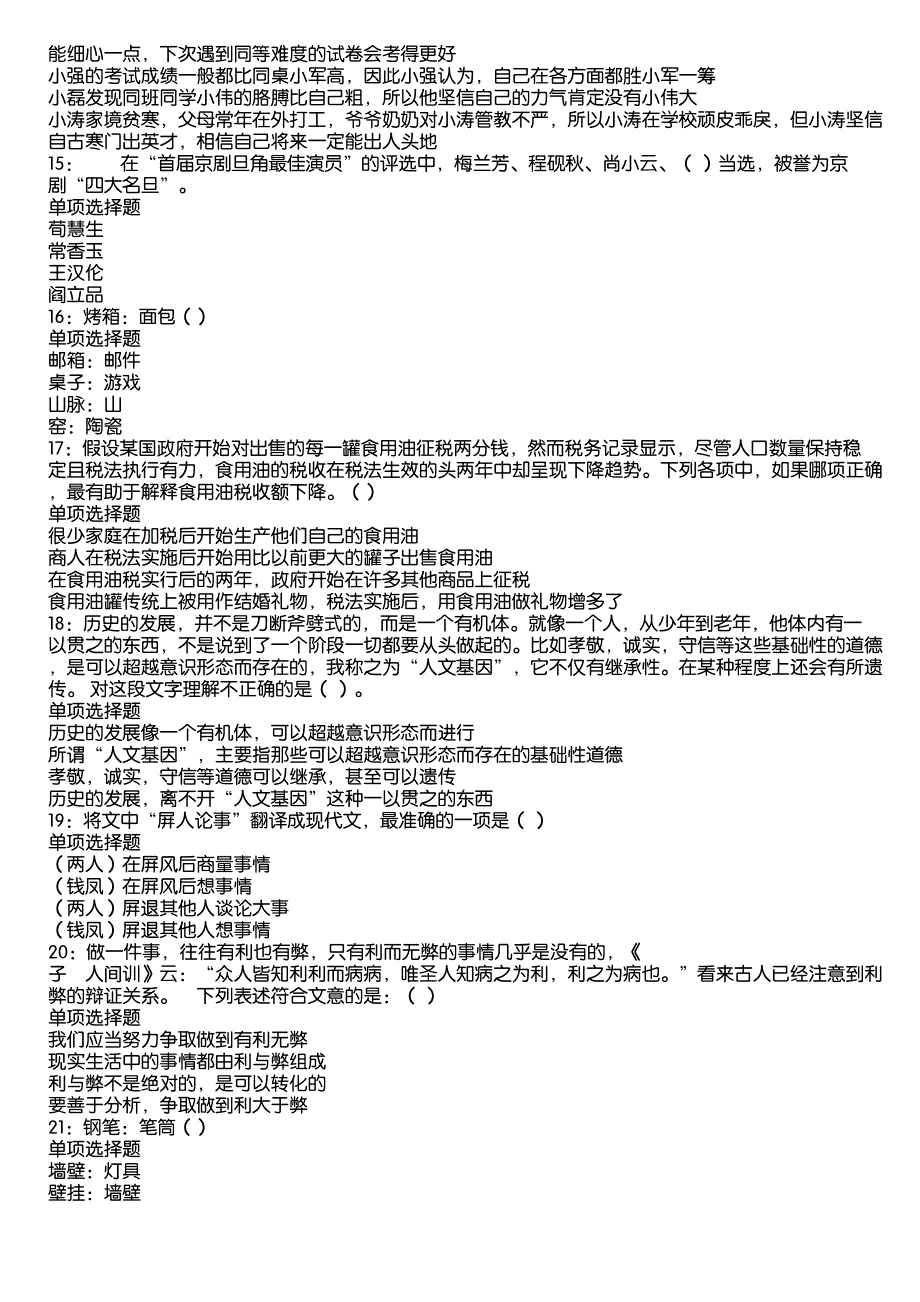 能细心一点，下次遇到同等难度的试卷会考得更好
小强的考试成绩一般都比同桌小军高，因此小强认为，自己在各方面都胜小军一筹
小磊发现同班同学小伟的胳膊比自己粗，所以他坚信自己的力气肯定没有小伟大
小涛家境贫寒，父母常年在外打工，爷爷奶奶对小涛管教不严，所以小涛在学校顽皮乖戾，但小涛坚信自古寒门出英才，相信自己将来一定能出人头地
15：　　在“首届京剧旦角最佳演员”的评选中，梅兰芳、程砚秋、尚小云、（ ）当选，被誉为京剧“四大名旦”。
单项选择题
荀慧生
常香玉
王汉伦
阎立品
16：烤箱：面包（ ）
单项选择题
邮箱：邮件
桌子：游戏
山脉：山
窑：陶瓷
17：假设某国政府开始对出售的每一罐食用油征税两分钱，然而税务记录显示，尽管人口数量保持稳定且税法执行有力，食用油的税收在税法生效的头两年中却呈现下降趋势。下列各项中，如果哪项正确，最有助于解释食用油税收额下降。（ ）
单项选择题
很少家庭在加税后开始生产他们自己的食用油
商人在税法实施后开始用比以前更大的罐子出售食用油
在食用油税实行后的两年，政府开始在许多其他商品上征税
食用油罐传统上被用作结婚礼物，税法实施后，用食用油做礼物增多了
18：历史的发展，并不是刀断斧劈式的，而是一个有机体。就像一个人，从少年到老年，他体内有一以贯之的东西，不是说到了一个阶段一切都要从头做起的。比如孝敬，诚实，守信等这些基础性的道德，是可以超越意识形态而存在的，我称之为“人文基因”，它不仅有继承性。在某种程度上还会有所遗传。 对这段文字理解不正确的是（ ）。
单项选择题
历史的发展像一个有机体，可以超越意识形态而进行
所谓“人文基因”，主要指那些可以超越意识形态而存在的基础性道德
孝敬，诚实，守信等道德可以继承，甚至可以遗传
历史的发展，离不开“人文基因”这种一以贯之的东西
19：将文中“屏人论事”翻译成现代文，最准确的一项是（ ）
单项选择题
（两人）在屏风后商量事情
（钱凤）在屏风后想事情
（两人）屏退其他人谈论大事
（钱凤）屏退其他人想事情
20：做一件事，往往有利也有弊，只有利而无弊的事情几乎是没有的，《子　人间训》云：“众人皆知利利而病病，唯圣人知病之为利，利之为病也。”看来古人已经注意到利弊的辩证关系。　下列表述符合文意的是：（ ）
单项选择题
我们应当努力争取做到有利无弊
现实生活中的事情都由利与弊组成
利与弊不是绝对的，是可以转化的
要善于分析，争取做到利大于弊
21：钢笔：笔筒（ ）
单项选择题
墙壁：灯具
壁挂：墙壁